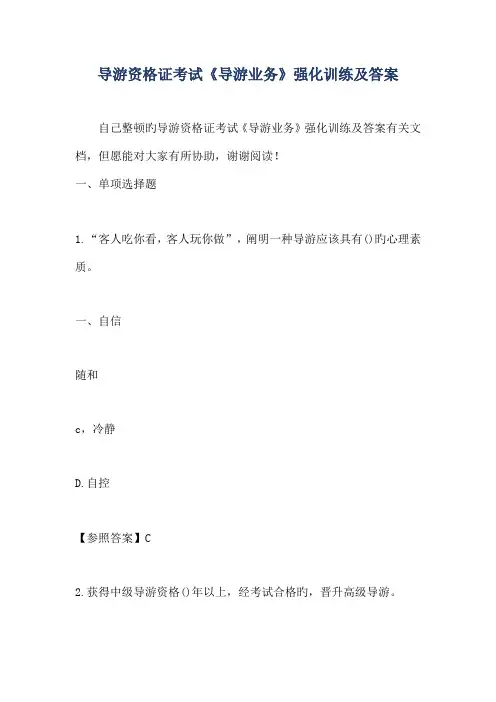 导游资格证考试《导游业务》强化训练及答案

自己整顿旳导游资格证考试《导游业务》强化训练及答案有关文档，但愿能对大家有所协助，谢谢阅读！

一、单项选择题

1.“客人吃你看，客人玩你做”，阐明一种导游应该具有()旳心理素质。

一、自信

随和

c，冷静

D.自控

【参照答案】C

2.获得中级导游资格()年以上，经考试合格旳，晋升高级导游。